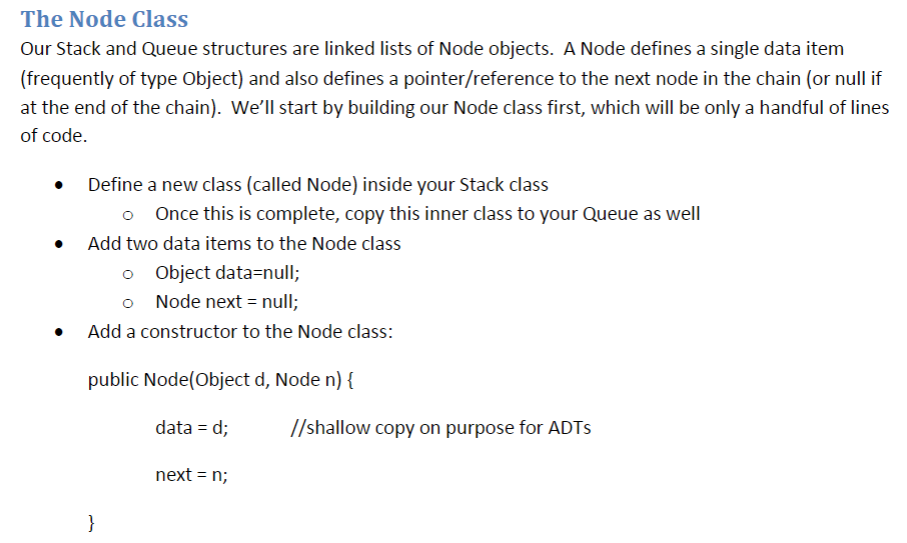 The Node Class

Our Stack and Queue structures are linked lists of Node objects. A Node defines a single data item (frequently of type Object) and also defines a pointer/reference to the next node in the chain (or null if at the end of the chain). We'll start by building our Node class first, which will be only a handful of lines of code.

- Define a new class (called Node) inside your Stack class
  - Once this is complete, copy this inner class to your Queue as well
- Add two data items to the Node class
  - Object data=null;
  - Node next = null;
- Add a constructor to the Node class:

public Node(Object d, Node n) {

data = d; //shallow copy on purpose for ADTs

next = n;

}